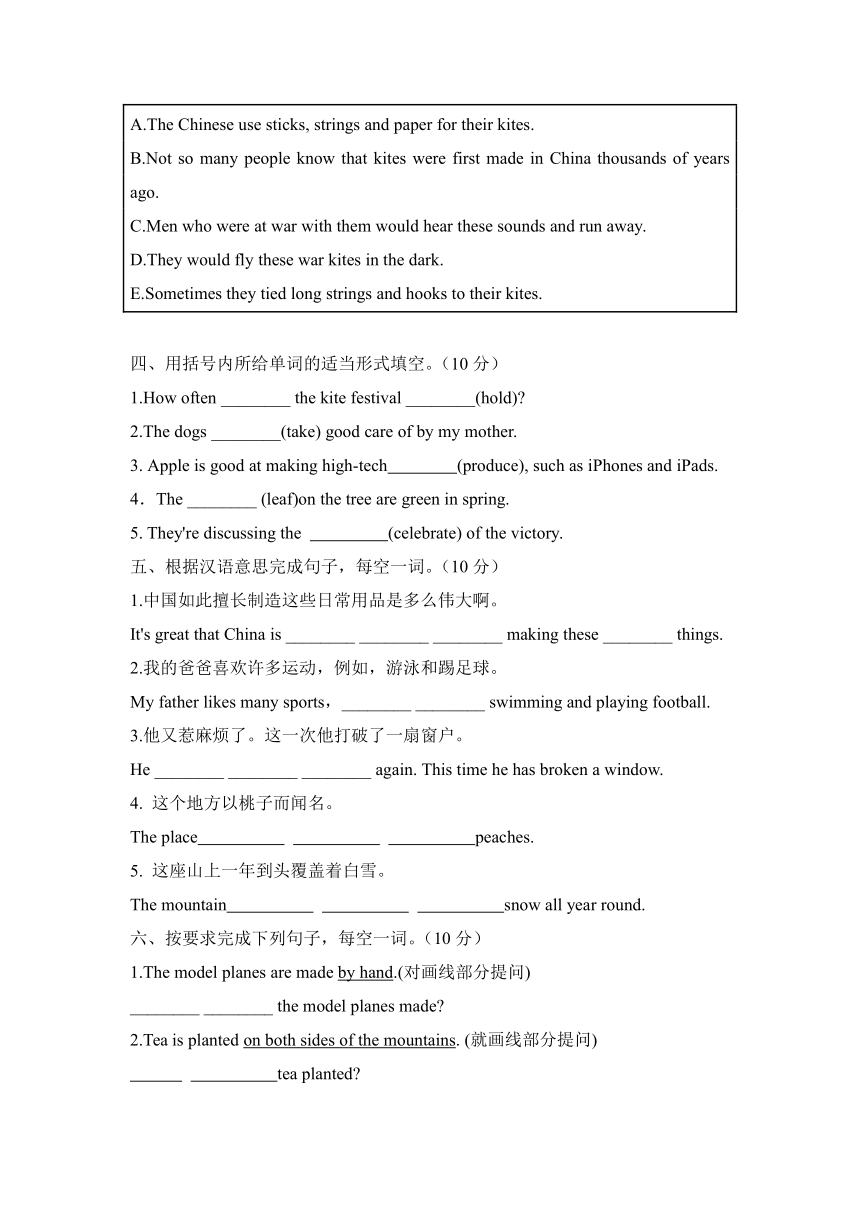 A.The Chinese use sticks, strings and paper for their kites.
B.Not so many people know that kites were first made in China thousands of years ago.
C.Men who were at war with them would hear these sounds and run away.
D.They would fly these war kites in the dark.
E.Sometimes they tied long strings and hooks to their kites.

四、用括号内所给单词的适当形式填空。（10 分）
1.How often ________ the kite festival ________(hold)?
2.The dogs ________(take) good care of by my mother.
3. Apple is good at making high-tech________(produce), such as iPhones and iPads.
4．The ________ (leaf)on the tree are green in spring.
5. They're discussing the _________(celebrate) of the victory.
五、根据汉语意思完成句子，每空一词。（10 分）
1.中国如此擅长制造这些日常用品是多么伟大啊。
It's great that China is ________ ________ ________ making these ________ things.
2.我的爸爸喜欢许多运动，例如，游泳和踢足球。
My father likes many sports，________ ________ swimming and playing football.
3.他又惹麻烦了。这一次他打破了一扇窗户。
He ________ ________ ________ again. This time he has broken a window.
4. 这个地方以桃子而闻名。
The place__________ __________ __________peaches.
5. 这座山上一年到头覆盖着白雪。
The mountain__________ __________ __________snow all year round.
六、按要求完成下列句子，每空一词。（10 分）
1.The model planes are made by hand.(对画线部分提问)
________ ________ the model planes made?
2.Tea is planted on both sides of the mountains. (就画线部分提问)
______ __________tea planted?